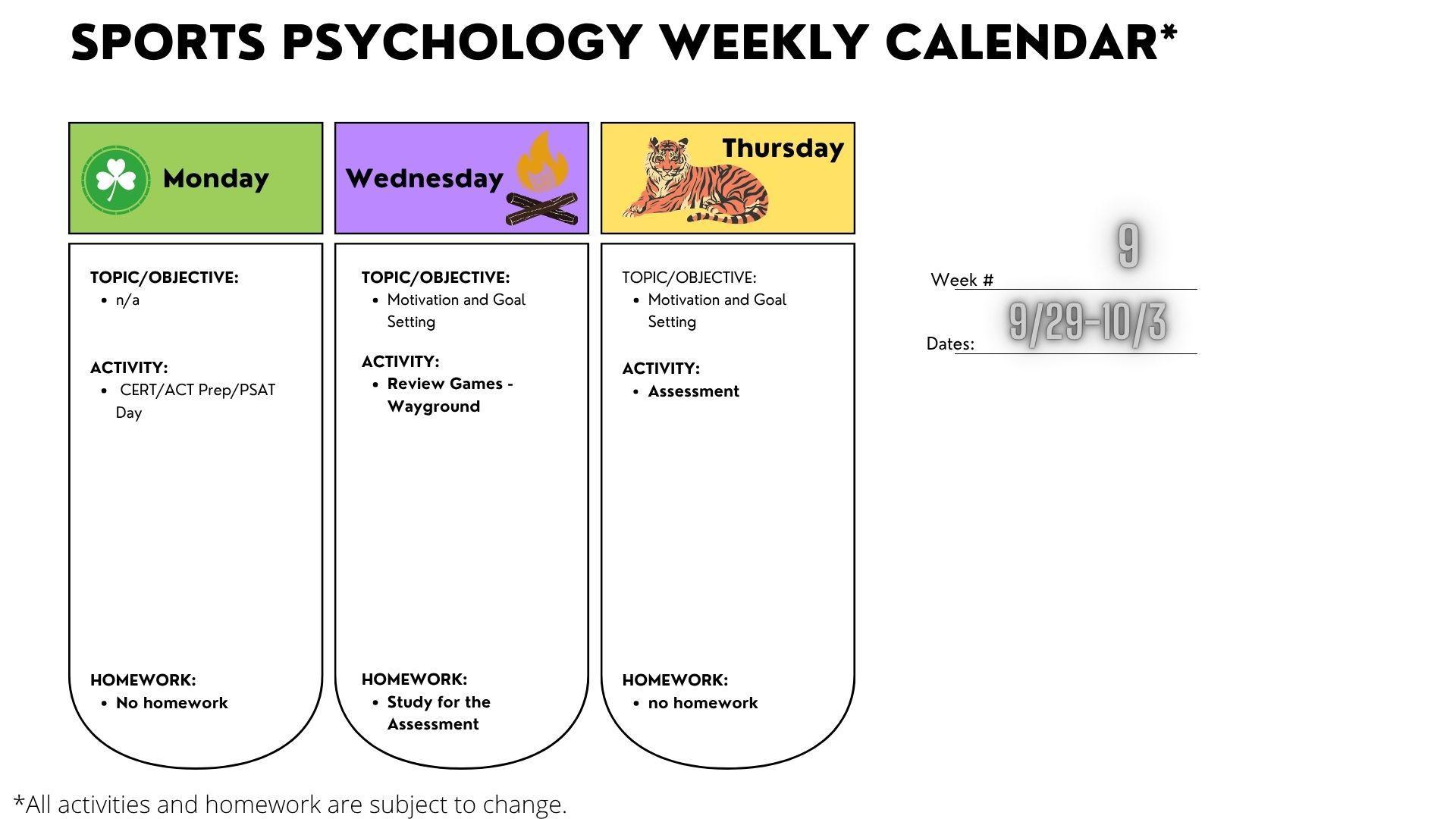 SPORTS PSYCHOLOGY WEEKLY CALENDAR*

Monday

TOPIC/OBJECTIVE:
• n/a

ACTIVITY:
• CERT/ACT Prep/PSAT Day

HOMEWORK:
• No homework

Wednesday

TOPIC/OBJECTIVE:
• Motivation and Goal Setting

ACTIVITY:
• Review Games - Wayground

HOMEWORK:
• Study for the Assessment

Thursday

TOPIC/OBJECTIVE:
• Motivation and Goal Setting

ACTIVITY:
• Assessment

HOMEWORK:
• no homework

Week # 9

Dates: 9/29-10/3

*All activities and homework are subject to change.